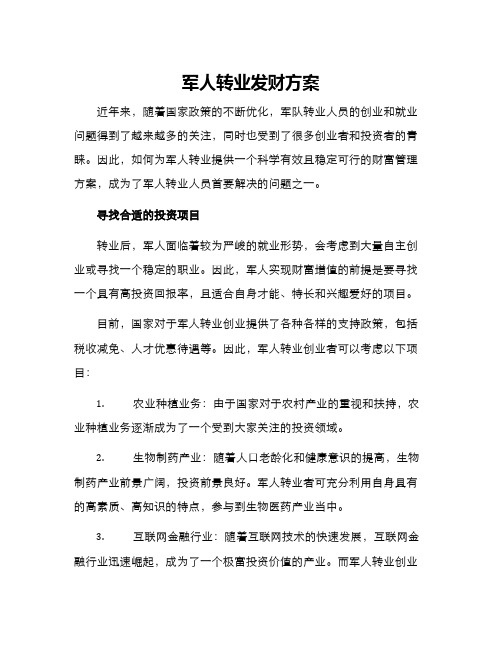 军人转业发财方案

近年来，随着国家政策的不断优化，军队转业人员的创业和就业问题得到了越来越多的关注，同时也受到了很多创业者和投资者的青睐。因此，如何为军人转业提供一个科学有效且稳定可行的财富管理方案，成为了军人转业人员首要解决的问题之一。

寻找合适的投资项目

转业后，军人面临着较为严峻的就业形势，会考虑到大量自主创业或寻找一个稳定的职业。因此，军人实现财富增值的前提是要寻找一个具有高投资回报率，且适合自身才能、特长和兴趣爱好的项目。

目前，国家对于军人转业创业提供了各种各样的支持政策，包括税收减免、人才优惠待遇等。因此，军人转业创业者可以考虑以下项目：

1. 农业种植业务：由于国家对于农村产业的重视和扶持，农业种植业务逐渐成为了一个受到大家关注的投资领域。

2. 生物制药产业：随着人口老龄化和健康意识的提高，生物制药产业前景广阔，投资前景良好。军人转业者可充分利用自身具有的高素质、高知识的特点，参与到生物医药产业当中。

3. 互联网金融行业：随着互联网技术的快速发展，互联网金融行业迅速崛起，成为了一个极富投资价值的产业。而军人转业创业